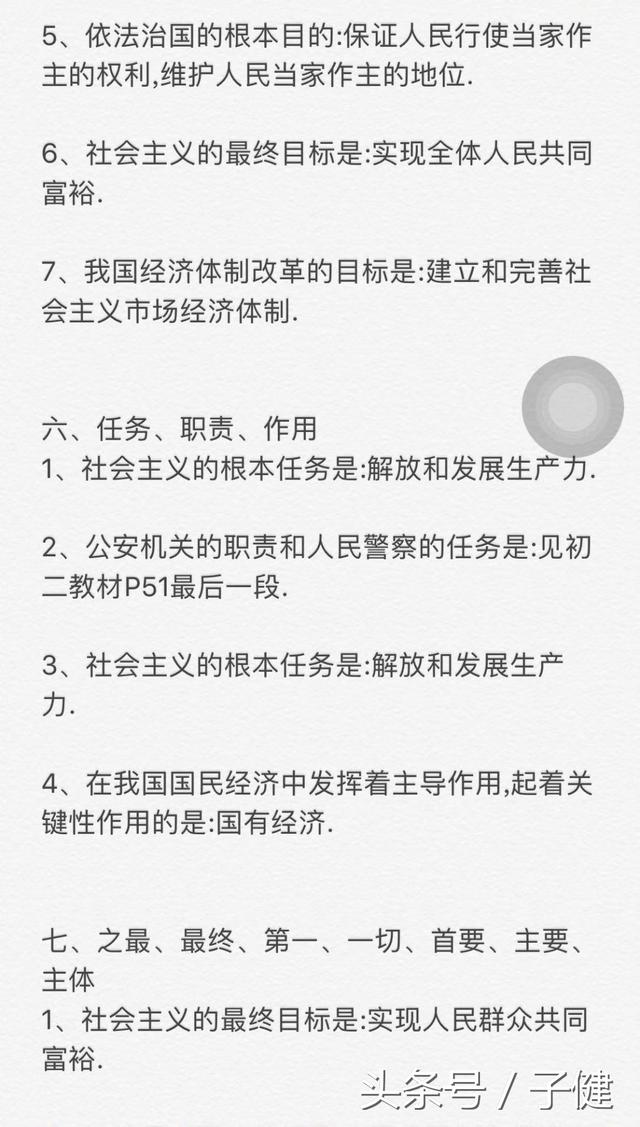 5、依法治国的根本目的:保证人民行使当家作主的权利,维护人民当家作主的地位.

6、社会主义的最终目标是:实现全体人民共同富裕.

7、我国经济体制改革的目标是:建立和完善社会主义市场经济体制.

六、任务、职责、作用
1、社会主义的根本任务是:解放和发展生产力.

2、公安机关的职责和人民警察的任务是:见初二教材P51最后一段.

3、社会主义的根本任务是:解放和发展生产力.

4、在我国国民经济中发挥着主导作用,起着关键性作用的是:国有经济.

七、之最、最终、第一、一切、首要、主要、主体
1、社会主义的最终目标是:实现人民群众共同富裕.

头条号 / 子健